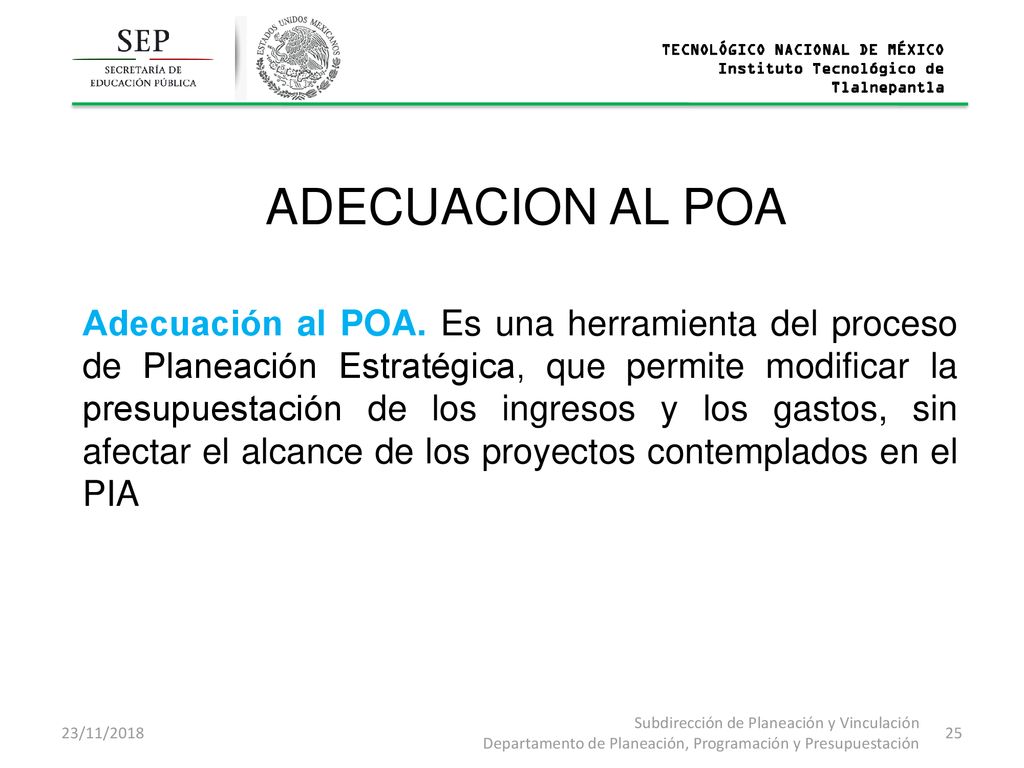 SEP
SECRETARÍA DE EDUCACIÓN PÚBLICA

ESTADOS UNIDOS MEXICANOS

TECNOLÓGICO NACIONAL DE MÉXICO
Instituto Tecnológico de Tlalnepantla

ADECUACION AL POA

Adecuación al POA. Es una herramienta del proceso de Planeación Estratégica, que permite modificar la presupuestación de los ingresos y los gastos, sin afectar el alcance de los proyectos contemplados en el PIA

23/11/2018

Subdirección de Planeación y Vinculación
Departamento de Planeación, Programación y Presupuestación

25